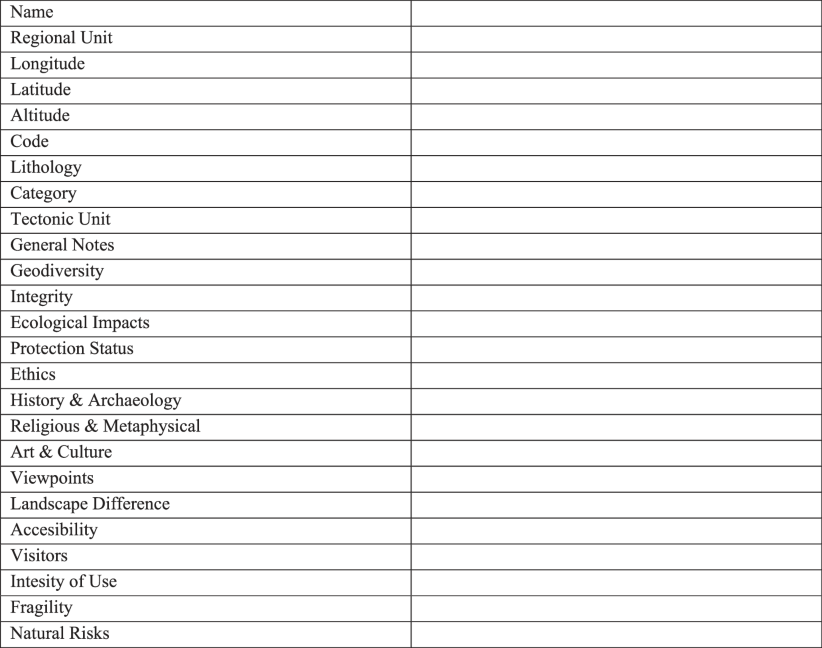 | Name | |
|---|---|
| Regional Unit | |
| Longitude | |
| Latitude | |
| Altitude | |
| Code | |
| Lithology | |
| Category | |
| Tectonic Unit | |
| General Notes | |
| Geodiversity | |
| Integrity | |
| Ecological Impacts | |
| Protection Status | |
| Ethics | |
| History & Archaeology | |
| Religious & Metaphysical | |
| Art & Culture | |
| Viewpoints | |
| Landscape Difference | |
| Accesibility | |
| Visitors | |
| Intesity of Use | |
| Fragility | |
| Natural Risks | |